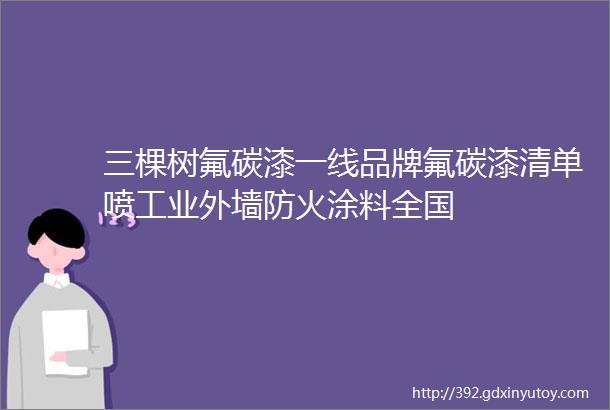 三棵树氟碳漆一线品牌氟碳漆清单喷工业外墙防火涂料全国

123

http://392.gdxinyutoy.com